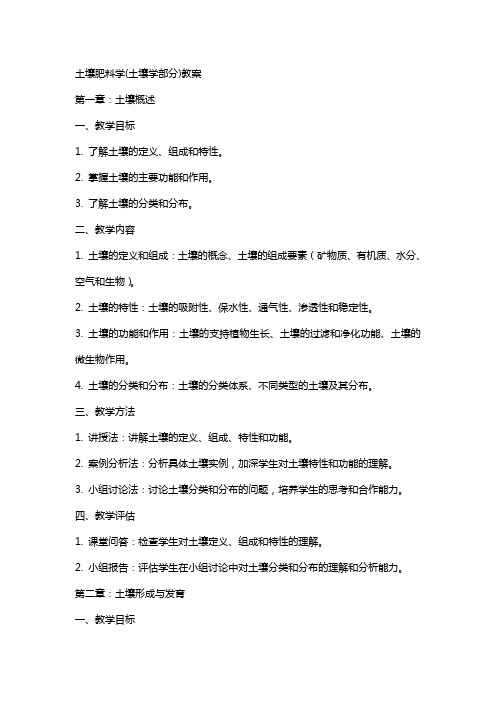 土壤肥料学(土壤学部分)教案

第一章：土壤概述

一、教学目标

1. 了解土壤的定义、组成和特性。

2. 掌握土壤的主要功能和作用。

3. 了解土壤的分类和分布。

二、教学内容

1. 土壤的定义和组成：土壤的概念、土壤的组成要素（矿物质、有机质、水分、空气和生物）。

2. 土壤的特性：土壤的吸附性、保水性、通气性、渗透性和稳定性。

3. 土壤的功能和作用：土壤的支持植物生长、土壤的过滤和净化功能、土壤的微生物作用。

4. 土壤的分类和分布：土壤的分类体系、不同类型的土壤及其分布。

三、教学方法

1. 讲授法：讲解土壤的定义、组成、特性和功能。

2. 案例分析法：分析具体土壤实例，加深学生对土壤特性和功能的理解。

3. 小组讨论法：讨论土壤分类和分布的问题，培养学生的思考和合作能力。

四、教学评估

1. 课堂问答：检查学生对土壤定义、组成和特性的理解。

2. 小组报告：评估学生在小组讨论中对土壤分类和分布的理解和分析能力。

第二章：土壤形成与发育

一、教学目标